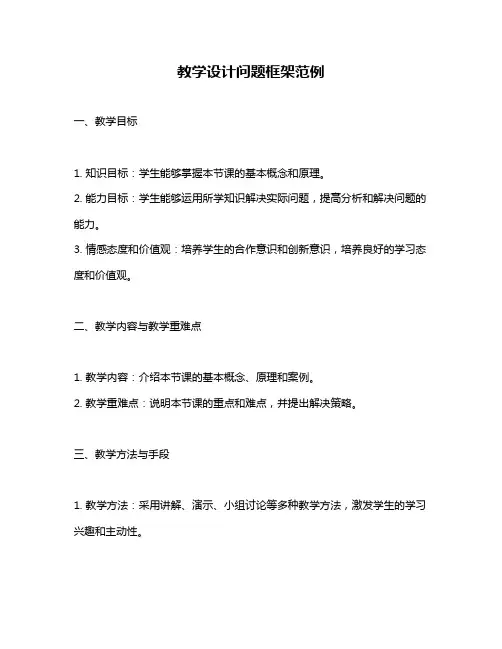 教学设计问题框架范例

一、教学目标

1. 知识目标：学生能够掌握本节课的基本概念和原理。

2. 能力目标：学生能够运用所学知识解决实际问题，提高分析和解决问题的能力。

3. 情感态度和价值观：培养学生的合作意识和创新意识，培养良好的学习态度和价值观。

二、教学内容与教学重难点

1. 教学内容：介绍本节课的基本概念、原理和案例。

2. 教学重难点：说明本节课的重点和难点，并提出解决策略。

三、教学方法与手段

1. 教学方法：采用讲解、演示、小组讨论等多种教学方法，激发学生的学习兴趣和主动性。